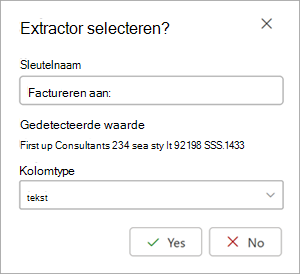 Extractor selecteren?

Sleutelnaam

Factureren aan:

Gedetecteerde waarde

First up Consultants 234 sea sty lt 92198 SSS.1433

Kolomtype

tekst

Yes

No